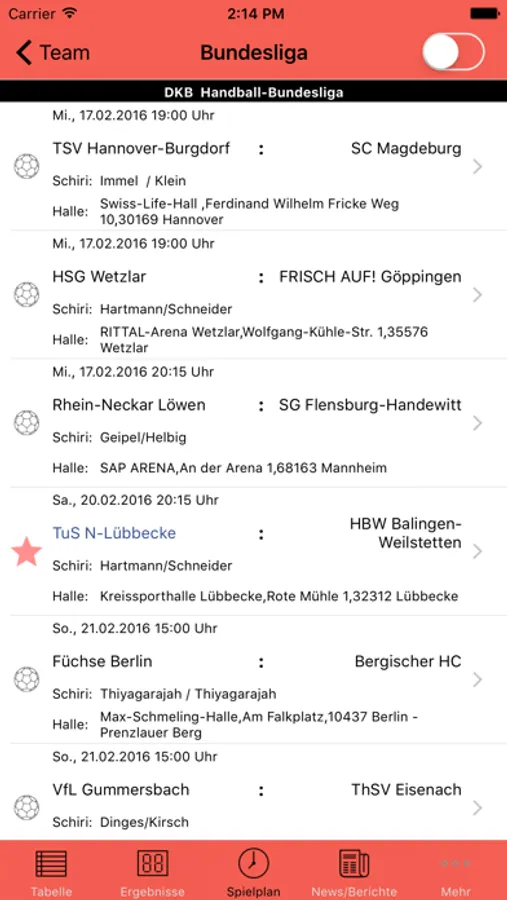 Carrier 2:14 PM

Team Bundesliga

DKB Handball-Bundesliga

Mi., 17.02.2016 19:00 Uhr

TSV Hannover-Burgdorf : SC Magdeburg

Schiri: Immel / Klein

Halle: Swiss-Life-Hall ,Ferdinand Wilhelm Fricke Weg 10,30169 Hannover

Mi., 17.02.2016 19:00 Uhr

HSG Wetzlar : FRISCH AUF! Göppingen

Schiri: Hartmann/Schneider

Halle: RITTAL-Arena Wetzlar,Wolfgang-Kühle-Str. 1,35576 Wetzlar

Mi., 17.02.2016 20:15 Uhr

Rhein-Neckar Löwen : SG Flensburg-Handewitt

Schiri: Geipel/Helbig

Halle: SAP ARENA,An der Arena 1,68163 Mannheim

Sa., 20.02.2016 20:15 Uhr

TuS N-Lübbecke : HBW Balingen-Weilstetten

Schiri: Hartmann/Schneider

Halle: Kreissporthalle Lübbecke,Rote Mühle 1,32312 Lübbecke

So., 21.02.2016 15:00 Uhr

Füchse Berlin : Bergischer HC

Schiri: Thiyagarajah / Thiyagarajah

Halle: Max-Schmeling-Halle,Am Falkplatz,10437 Berlin - Prenzlauer Berg

So., 21.02.2016 15:00 Uhr

VfL Gummersbach : ThSV Eisenach

Schiri: Dinges/Kirsch

Tabelle Ergebnisse Spielplan News/Berichte Mehr